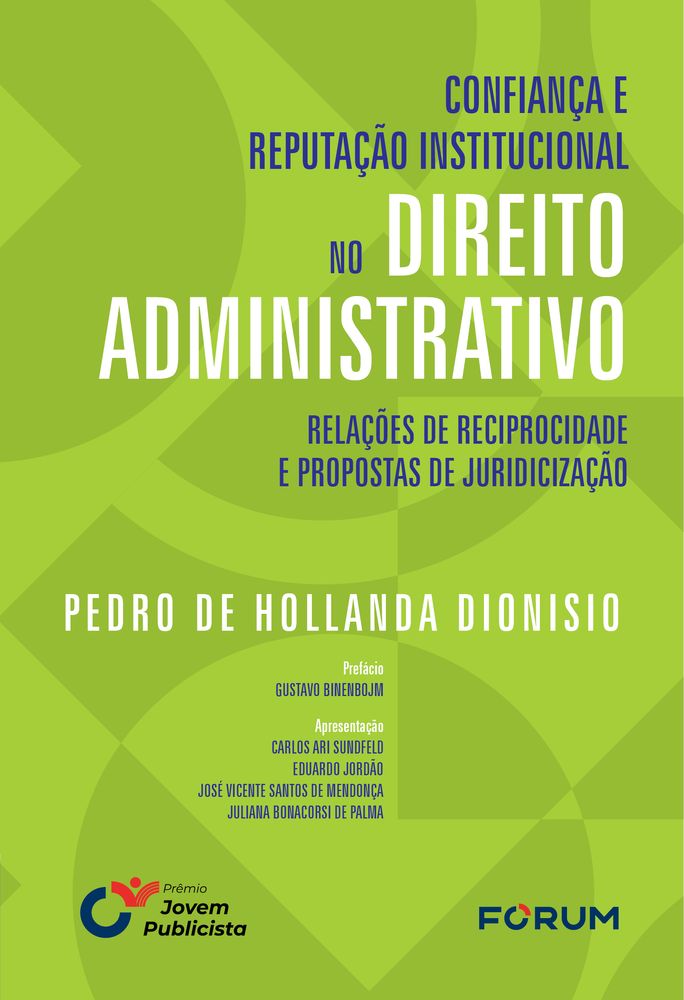 CONFIANÇA E REPUTAÇÃO INSTITUCIONAL

NO DIREITO ADMINISTRATIVO

RELAÇÕES DE RECIPROCIDADE E PROPOSTAS DE JURIDICIZAÇÃO

PEDRO DE HOLLANDA DIONISIO

Prefácio
GUSTAVO BINENBOJM

Apresentação
CARLOS ARI SUNDFELD
EDUARDO JORDÃO
JOSÉ VICENTE SANTOS DE MENDONÇA
JULIANA BONACORSI DE PALMA

Prêmio
Jovem
Publicista

FORUM